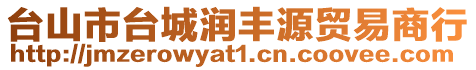 台山市台城润丰源贸易商行
http://jmzerowyat1.cn.coovee.com